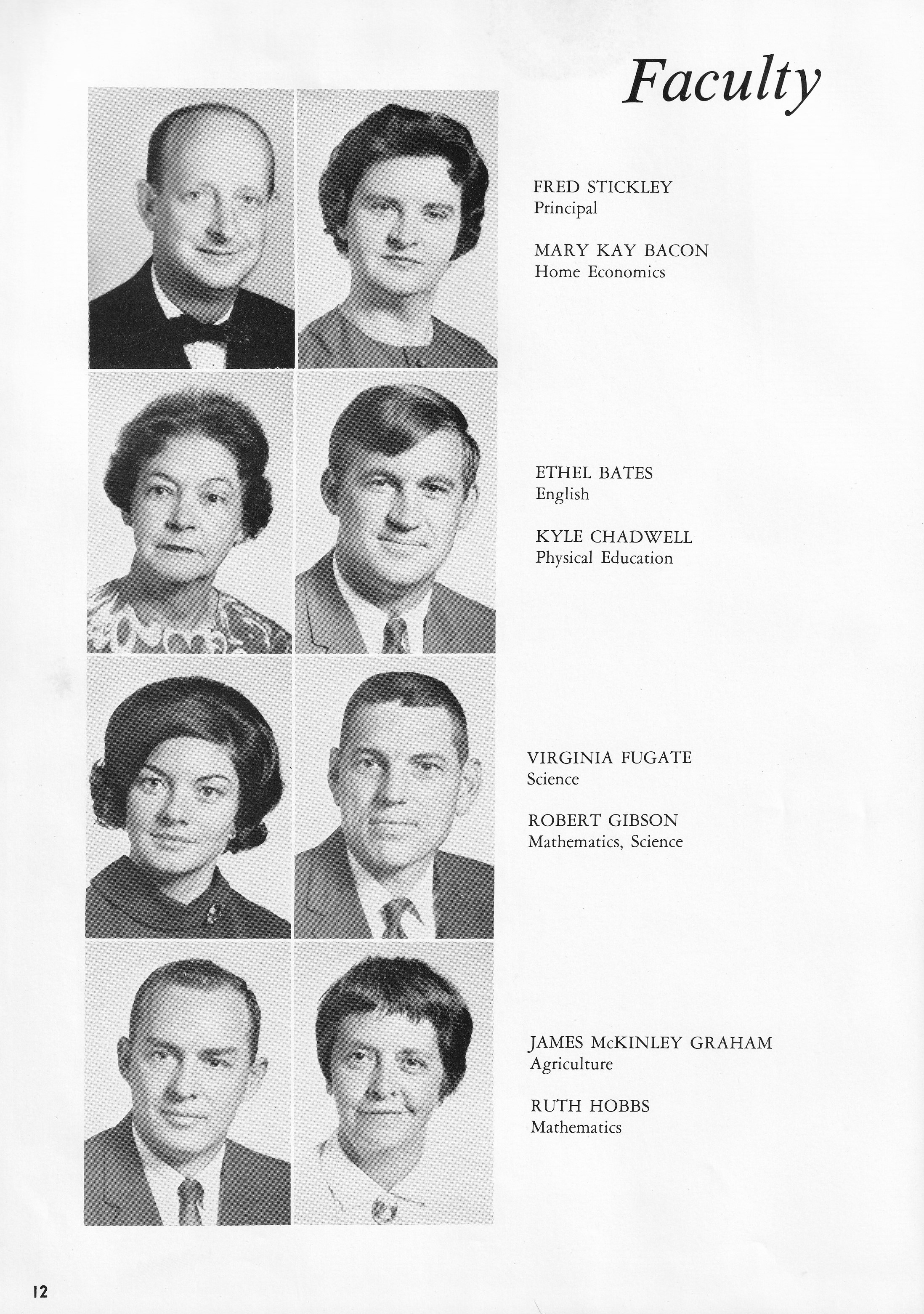 Faculty

FRED STICKLEY
Principal

MARY KAY BACON
Home Economics

ETHEL BATES
English

KYLE CHADWELL
Physical Education

VIRGINIA FUGATE
Science

ROBERT GIBSON
Mathematics, Science

JAMES McKINLEY GRAHAM
Agriculture

RUTH HOBBS
Mathematics

12